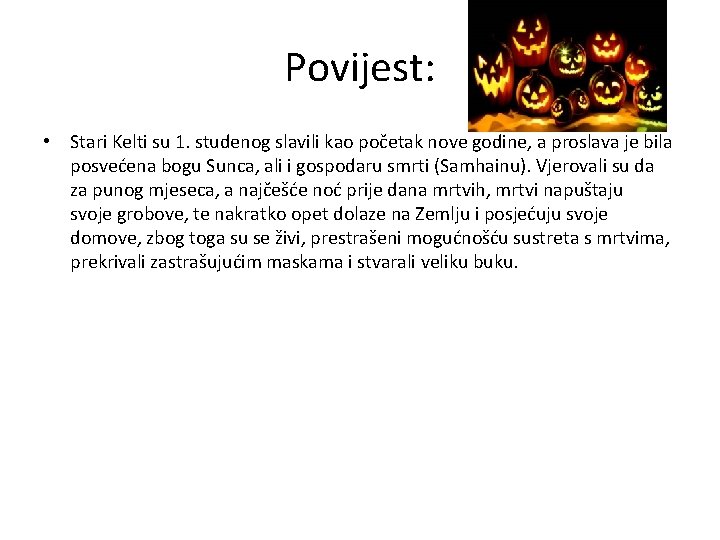 Povijest:

• Stari Kelti su 1. studenog slavili kao početak nove godine, a proslava je bila posvećena bogu Sunca, ali i gospodaru smrti (Samhainu). Vjerovali su da za punog mjeseca, a najčešće noć prije dana mrtvih, mrtvi napuštaju svoje grobove, te nakratko opet dolaze na Zemlju i posjećuju svoje domove, zbog toga su se živi, prestrašeni mogućnošću sustreta s mrtvima, prekrivali zastrašujućim maskama i stvarali veliku buku.